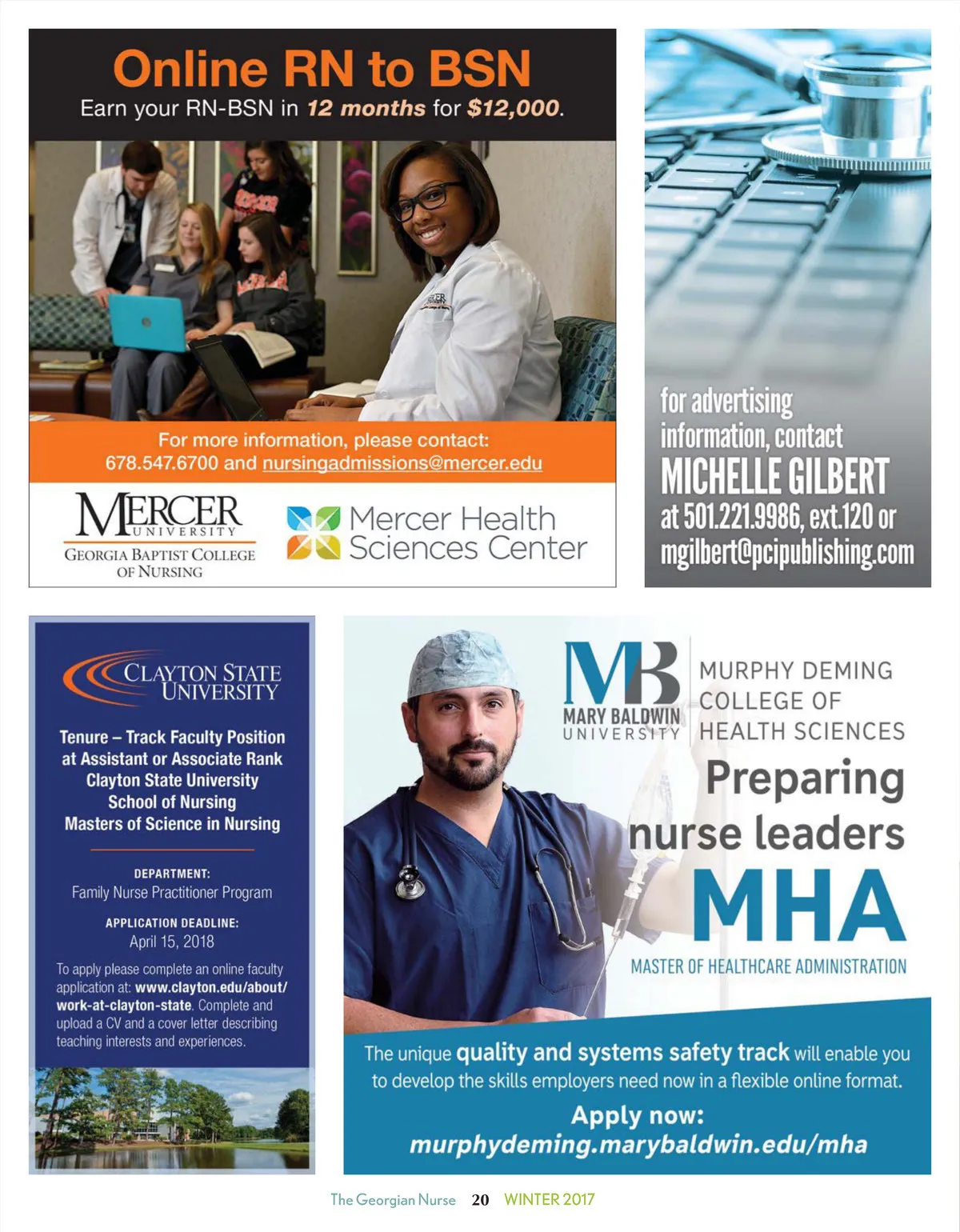 Online RN to BSN

Earn your RN-BSN in 12 months for $12,000.

For more information, please contact:
678.547.6700 and nursingadmissions@mercer.edu

MERCER UNIVERSITY
GEORGIA BAPTIST COLLEGE OF NURSING

Mercer Health Sciences Center

for advertising information, contact
MICHELLE GILBERT
at 501.221.9986, ext.120 or
mgilbert@pcipublishing.com

CLAYTON STATE UNIVERSITY

Tenure – Track Faculty Position at Assistant or Associate Rank
Clayton State University
School of Nursing
Masters of Science in Nursing

DEPARTMENT:
Family Nurse Practitioner Program

APPLICATION DEADLINE:
April 15, 2018

To apply please complete an online faculty application at: www.clayton.edu/about/work-at-clayton-state. Complete and upload a CV and a cover letter describing teaching interests and experiences.

MB
MARY BALDWIN UNIVERSITY
MURPHY DEMING COLLEGE OF HEALTH SCIENCES

Preparing nurse leaders
MHA
MASTER OF HEALTHCARE ADMINISTRATION

The unique quality and systems safety track will enable you to develop the skills employers need now in a flexible online format.

Apply now:
murphydeming.marybaldwin.edu/mha

The Georgian Nurse 20 WINTER 2017